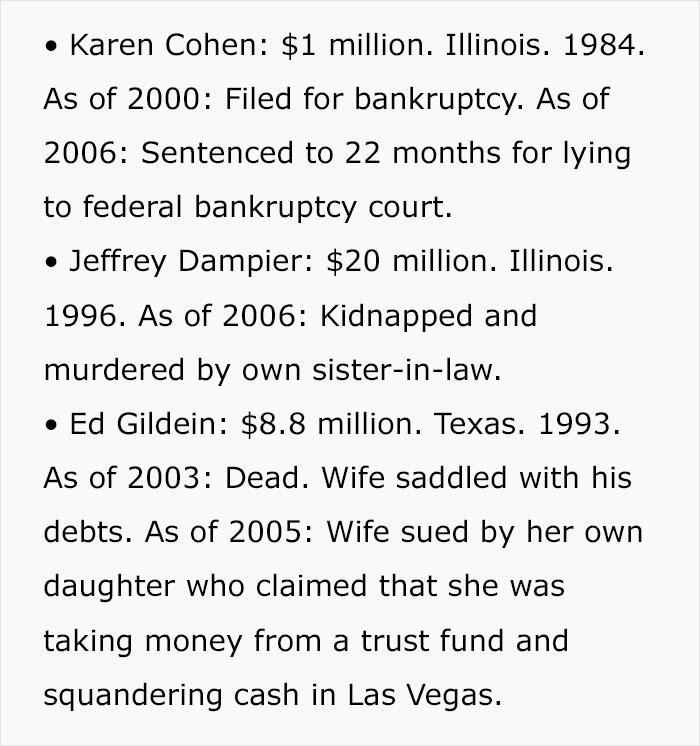 • Karen Cohen: \$1 million. Illinois. 1984. As of 2000: Filed for bankruptcy. As of 2006: Sentenced to 22 months for lying to federal bankruptcy court.
• Jeffrey Dampier: \$20 million. Illinois. 1996. As of 2006: Kidnapped and murdered by own sister-in-law.
• Ed Gildein: \$8.8 million. Texas. 1993. As of 2003: Dead. Wife saddled with his debts. As of 2005: Wife sued by her own daughter who claimed that she was taking money from a trust fund and squandering cash in Las Vegas.